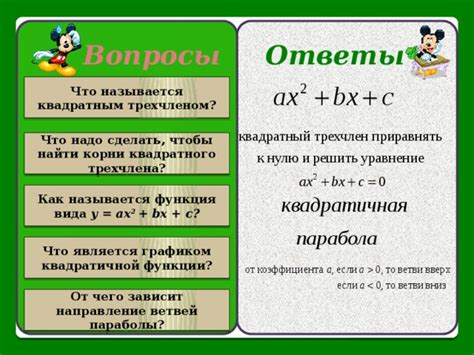 Вопросы

Что называется квадратным трехчленом?

Что надо сделать, чтобы найти корни квадратного трехчлена?

Как называется функция вида $y = ax^2 + bx + c$?

Что является графиком квадратичной функции?

От чего зависит направление ветвей параболы?

Ответы

$ax^2 + bx + c$

квадратный трехчлен приравнять к нулю и решить уравнение

$ax^2 + bx + c = 0$

квадратичная

парабола

от коэффициента $a$, если $a > 0$, то ветви вверх
если $a < 0$, то ветви вниз